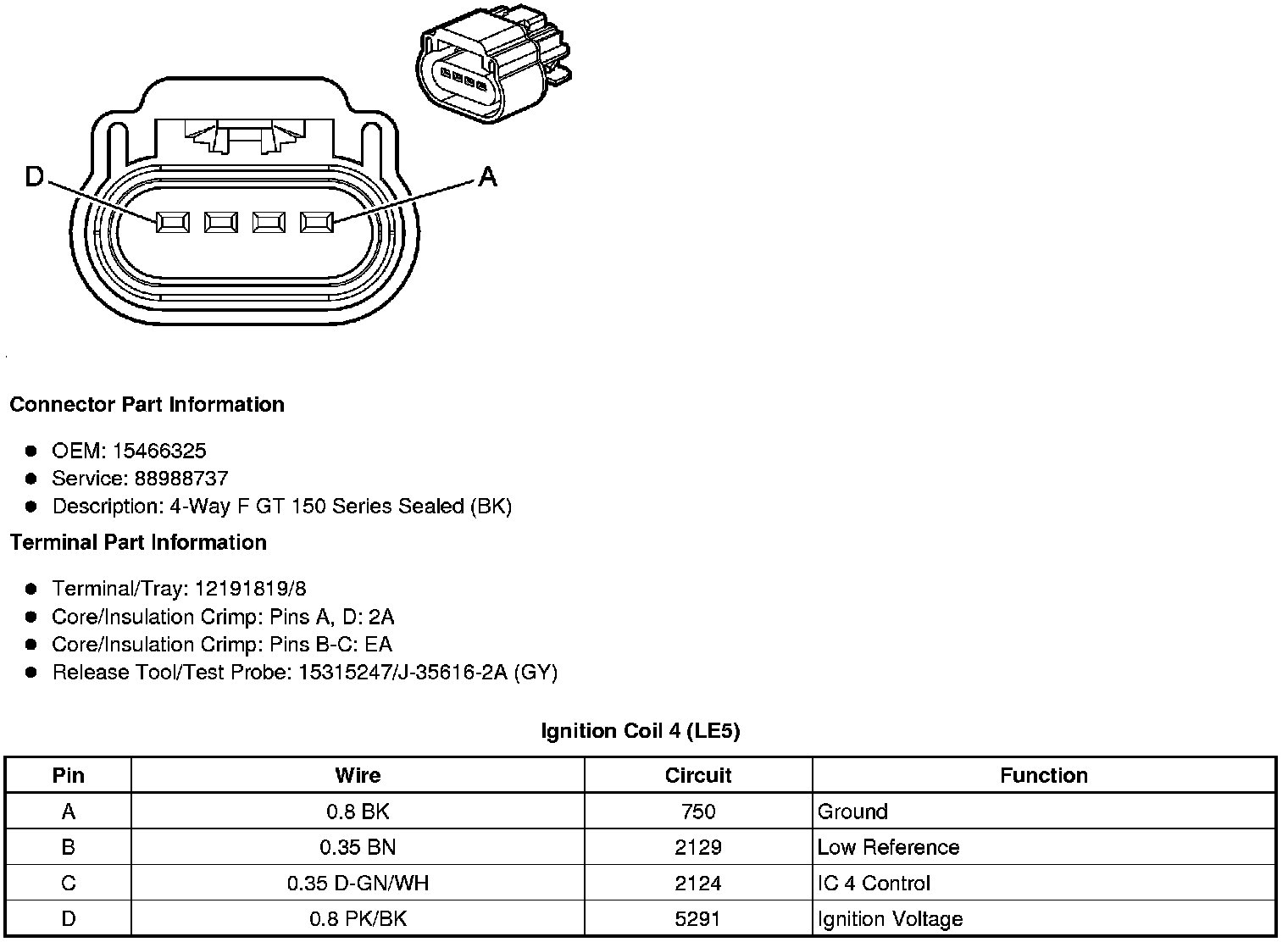 D

A

Connector Part Information

- OEM: 15466325
- Service: 88988737
- Description: 4-Way F GT 150 Series Sealed (BK)

Terminal Part Information

- Terminal/Tray: 12191819/8
- Core/Insulation Crimp: Pins A, D: 2A
- Core/Insulation Crimp: Pins B-C: EA
- Release Tool/Test Probe: 15315247/J-35616-2A (GY)

Ignition Coil 4 (LE5)

| Pin | Wire | Circuit | Function |
|---|---|---|---|
| A | 0.8 BK | 750 | Ground |
| B | 0.35 BN | 2129 | Low Reference |
| C | 0.35 D-GN/WH | 2124 | IC 4 Control |
| D | 0.8 PK/BK | 5291 | Ignition Voltage |